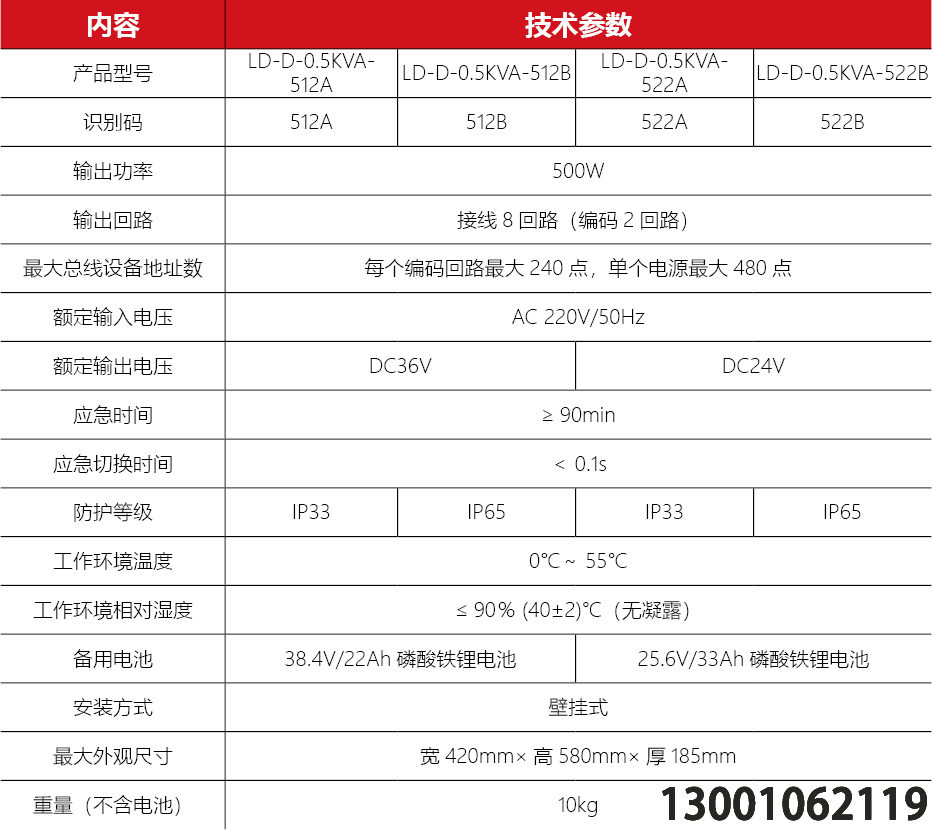 | 内容 | 技术参数 | | | |
|---|---|---|---|---|
| 产品型号 | LD-D-0.5KVA-512A | LD-D-0.5KVA-512B | LD-D-0.5KVA-522A | LD-D-0.5KVA-522B |
| 识别码 | 512A | 512B | 522A | 522B |
| 输出功率 | 500W | | | |
| 输出回路 | 接线 8 回路（编码 2 回路） | | | |
| 最大总线设备地址数 | 每个编码回路最大 240 点，单个电源最大 480 点 | | | |
| 额定输入电压 | AC 220V/50Hz | | | |
| 额定输出电压 | DC36V | | DC24V | |
| 应急时间 | ≥ 90min | | | |
| 应急切换时间 | < 0.1s | | | |
| 防护等级 | IP33 | IP65 | IP33 | IP65 |
| 工作环境温度 | 0℃ ~ 55℃ | | | |
| 工作环境相对湿度 | ≤ 90% (40±2)℃（无凝露） | | | |
| 备用电池 | 38.4V/22Ah 磷酸铁锂电池 | | 25.6V/33Ah 磷酸铁锂电池 | |
| 安装方式 | 壁挂式 | | | |
| 最大外观尺寸 | 宽 420mm× 高 580mm× 厚 185mm | | | |
| 重量（不含电池） | 10kg | | | |

13001062119